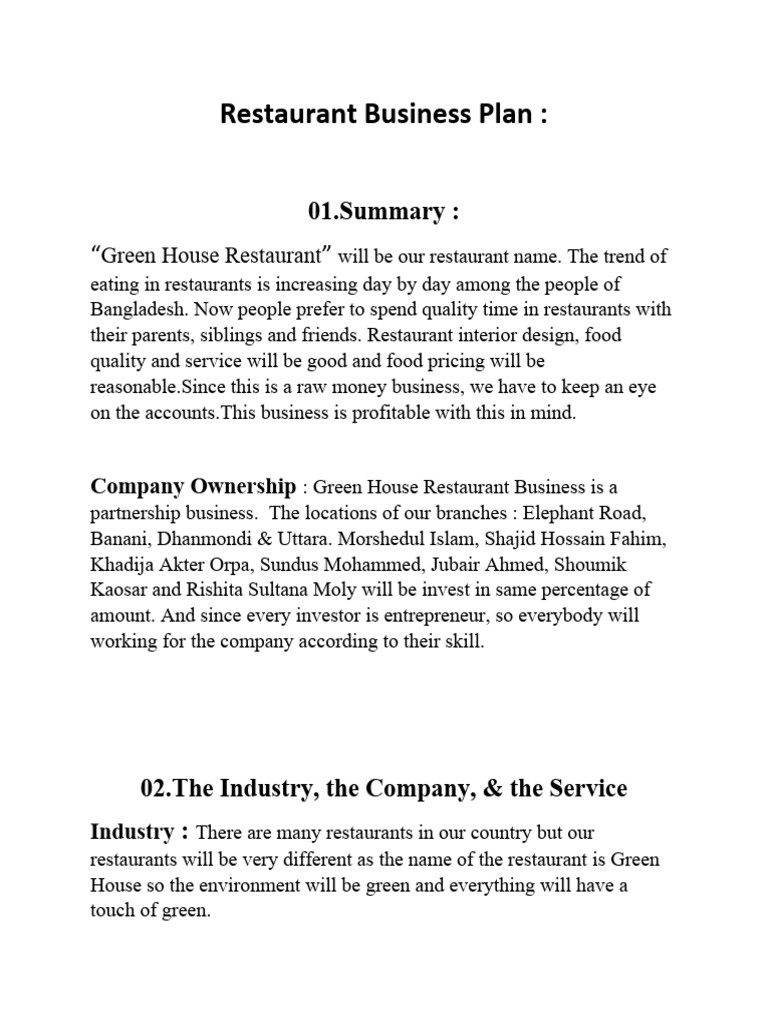 Restaurant Business Plan :

01.Summary :

“Green House Restaurant” will be our restaurant name. The trend of eating in restaurants is increasing day by day among the people of Bangladesh. Now people prefer to spend quality time in restaurants with their parents, siblings and friends. Restaurant interior design, food quality and service will be good and food pricing will be reasonable.Since this is a raw money business, we have to keep an eye on the accounts.This business is profitable with this in mind.

Company Ownership : Green House Restaurant Business is a partnership business. The locations of our branches : Elephant Road, Banani, Dhanmondi & Uttara. Morshedul Islam, Shajid Hossain Fahim, Khadija Akter Orpa, Sundus Mohammed, Jubair Ahmed, Shoumik Kaosar and Rishita Sultana Moly will be invest in same percentage of amount. And since every investor is entrepreneur, so everybody will working for the company according to their skill.

02.The Industry, the Company, & the Service

Industry : There are many restaurants in our country but our restaurants will be very different as the name of the restaurant is Green House so the environment will be green and everything will have a touch of green.